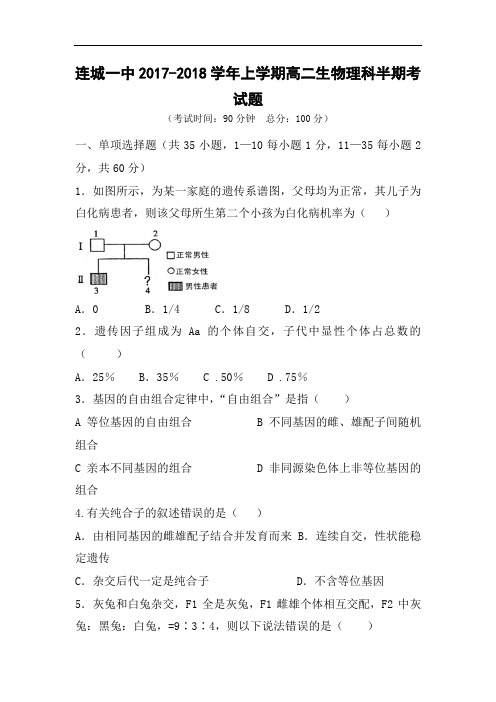 连城一中 2017-2018 学年上学期高二生物理科半期考试题

（考试时间：90 分钟　总分：100 分）

一、单项选择题（共 35 小题，1—10 每小题 1 分，11—35 每小题 2 分，共 60 分）

1．如图所示，为某一家庭的遗传系谱图，父母均为正常，其儿子为白化病患者，则该父母所生第二个小孩为白化病机率为（　　）

I　1　2
II　3　? 4
正常男性
正常女性
男性患者

A．0　　B．1/4　　C．1/8　　D．1/2

2．遗传因子组成为 Aa 的个体自交，子代中显性个体占总数的（　　）

A．25%　B．35%　C．50%　D．75%

3．基因的自由组合定律中，“自由组合”是指（　　）

A 等位基因的自由组合　　B 不同基因的雌、雄配子间随机组合

C 亲本不同基因的组合　　D 非同源染色体上非等位基因的组合

4.有关纯合子的叙述错误的是（　　）

A．由相同基因的雌雄配子结合并发育而来 B．连续自交，性状能稳定遗传

C．杂交后代一定是纯合子　　D．不含等位基因

5．灰兔和白兔杂交，F1 全是灰兔，F1 雌雄个体相互交配，F2 中灰兔：黑兔：白兔，=9∶3∶4，则以下说法错误的是（　　）